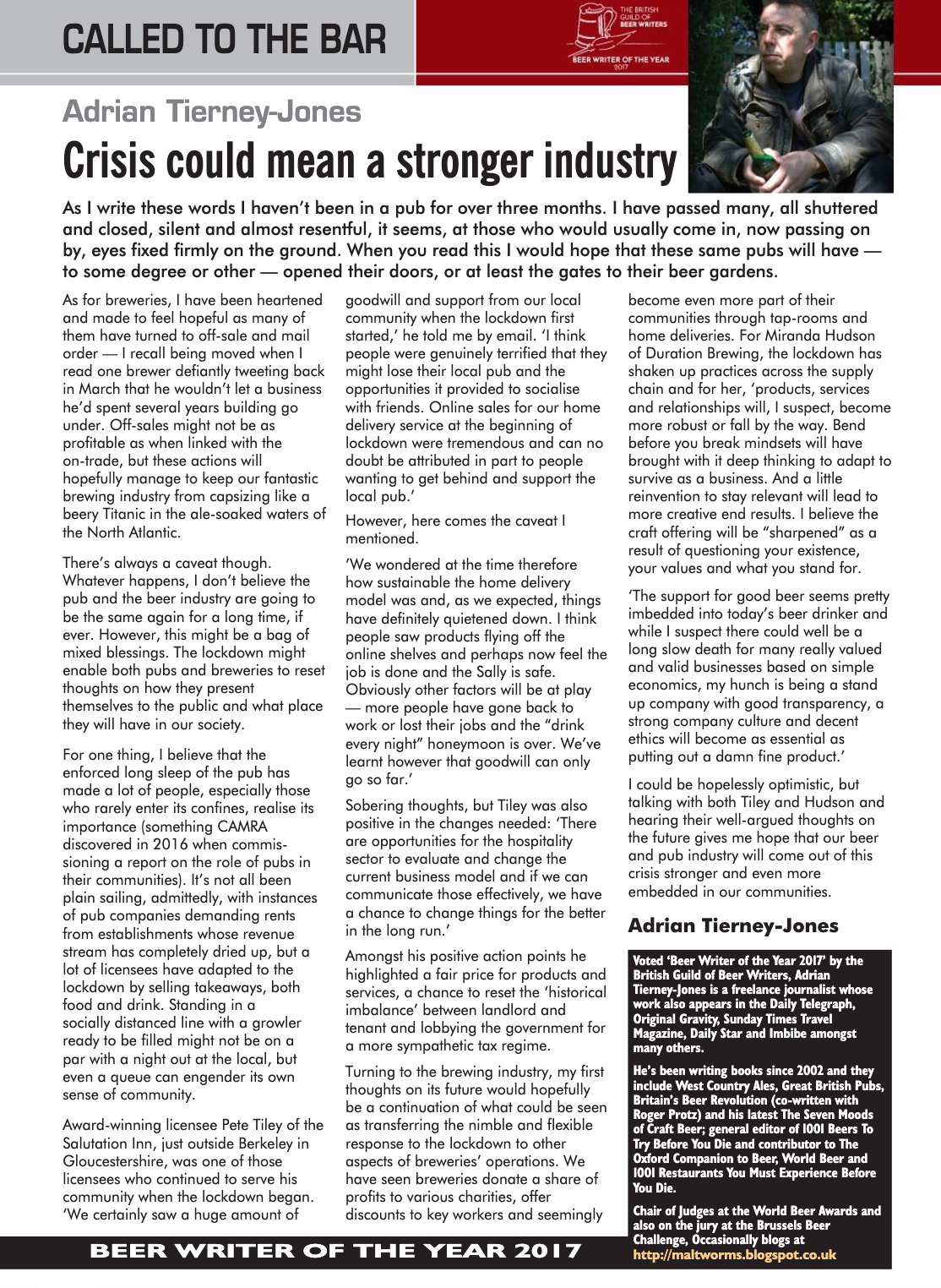 CALLED TO THE BAR

THE BRITISH GUILD OF BEER WRITERS
BEER WRITER OF THE YEAR 2017

Adrian Tierney-Jones
Crisis could mean a stronger industry

As I write these words I haven't been in a pub for over three months. I have passed many, all shuttered and closed, silent and almost resentful, it seems, at those who would usually come in, now passing on by, eyes fixed firmly on the ground. When you read this I would hope that these same pubs will have — to some degree or other — opened their doors, or at least the gates to their beer gardens.

As for breweries, I have been heartened and made to feel hopeful as many of them have turned to off-sale and mail order — I recall being moved when I read one brewer defiantly tweeting back in March that he wouldn't let a business he'd spent several years building go under. Off-sales might not be as profitable as when linked with the on-trade, but these actions will hopefully manage to keep our fantastic brewing industry from capsizing like a beery Titanic in the ale-soaked waters of the North Atlantic.

There's always a caveat though. Whatever happens, I don't believe the pub and the beer industry are going to be the same again for a long time, if ever. However, this might be a bag of mixed blessings. The lockdown might enable both pubs and breweries to reset thoughts on how they present themselves to the public and what place they will have in our society.

For one thing, I believe that the enforced long sleep of the pub has made a lot of people, especially those who rarely enter its confines, realise its importance (something CAMRA discovered in 2016 when commissioning a report on the role of pubs in their communities). It's not all been plain sailing, admittedly, with instances of pub companies demanding rents from establishments whose revenue stream has completely dried up, but a lot of licensees have adapted to the lockdown by selling takeaways, both food and drink. Standing in a socially distanced line with a growler ready to be filled might not be on a par with a night out at the local, but even a queue can engender its own sense of community.

Award-winning licensee Pete Tiley of the Salutation Inn, just outside Berkeley in Gloucestershire, was one of those licensees who continued to serve his community when the lockdown began. 'We certainly saw a huge amount of goodwill and support from our local community when the lockdown first started,' he told me by email. 'I think people were genuinely terrified that they might lose their local pub and the opportunities it provided to socialise with friends. Online sales for our home delivery service at the beginning of lockdown were tremendous and can no doubt be attributed in part to people wanting to get behind and support the local pub.'

However, here comes the caveat I mentioned.

'We wondered at the time therefore how sustainable the home delivery model was and, as we expected, things have definitely quietened down. I think people saw products flying off the online shelves and perhaps now feel the job is done and the Sally is safe. Obviously other factors will be at play — more people have gone back to work or lost their jobs and the "drink every night" honeymoon is over. We've learnt however that goodwill can only go so far.'

Sobering thoughts, but Tiley was also positive in the changes needed: 'There are opportunities for the hospitality sector to evaluate and change the current business model and if we can communicate those effectively, we have a chance to change things for the better in the long run.'

Amongst his positive action points he highlighted a fair price for products and services, a chance to reset the 'historical imbalance' between landlord and tenant and lobbying the government for a more sympathetic tax regime.

Turning to the brewing industry, my first thoughts on its future would hopefully be a continuation of what could be seen as transferring the nimble and flexible response to the lockdown to other aspects of breweries' operations. We have seen breweries donate a share of profits to various charities, offer discounts to key workers and seemingly become even more part of their communities through tap-rooms and home deliveries. For Miranda Hudson of Duration Brewing, the lockdown has shaken up practices across the supply chain and for her, 'products, services and relationships will, I suspect, become more robust or fall by the way. Bend before you break mindsets will have brought with it deep thinking to adapt to survive as a business. And a little reinvention to stay relevant will lead to more creative end results. I believe the craft offering will be "sharpened" as a result of questioning your existence, your values and what you stand for.

'The support for good beer seems pretty imbedded into today's beer drinker and while I suspect there could well be a long slow death for many really valued and valid businesses based on simple economics, my hunch is being a stand up company with good transparency, a strong company culture and decent ethics will become as essential as putting out a damn fine product.'

I could be hopelessly optimistic, but talking with both Tiley and Hudson and hearing their well-argued thoughts on the future gives me hope that our beer and pub industry will come out of this crisis stronger and even more embedded in our communities.

Adrian Tierney-Jones

Voted 'Beer Writer of the Year 2017' by the British Guild of Beer Writers, Adrian Tierney-Jones is a freelance journalist whose work also appears in the Daily Telegraph, Original Gravity, Sunday Times Travel Magazine, Daily Star and Imbibe amongst many others.

He's been writing books since 2002 and they include West Country Ales, Great British Pubs, Britain's Beer Revolution (co-written with Roger Protz) and his latest The Seven Moods of Craft Beer; general editor of 1001 Beers To Try Before You Die and contributor to The Oxford Companion to Beer, World Beer and 1001 Restaurants You Must Experience Before You Die.

Chair of Judges at the World Beer Awards and also on the jury at the Brussels Beer Challenge, Occasionally blogs at http://maltworms.blogspot.co.uk

BEER WRITER OF THE YEAR 2017